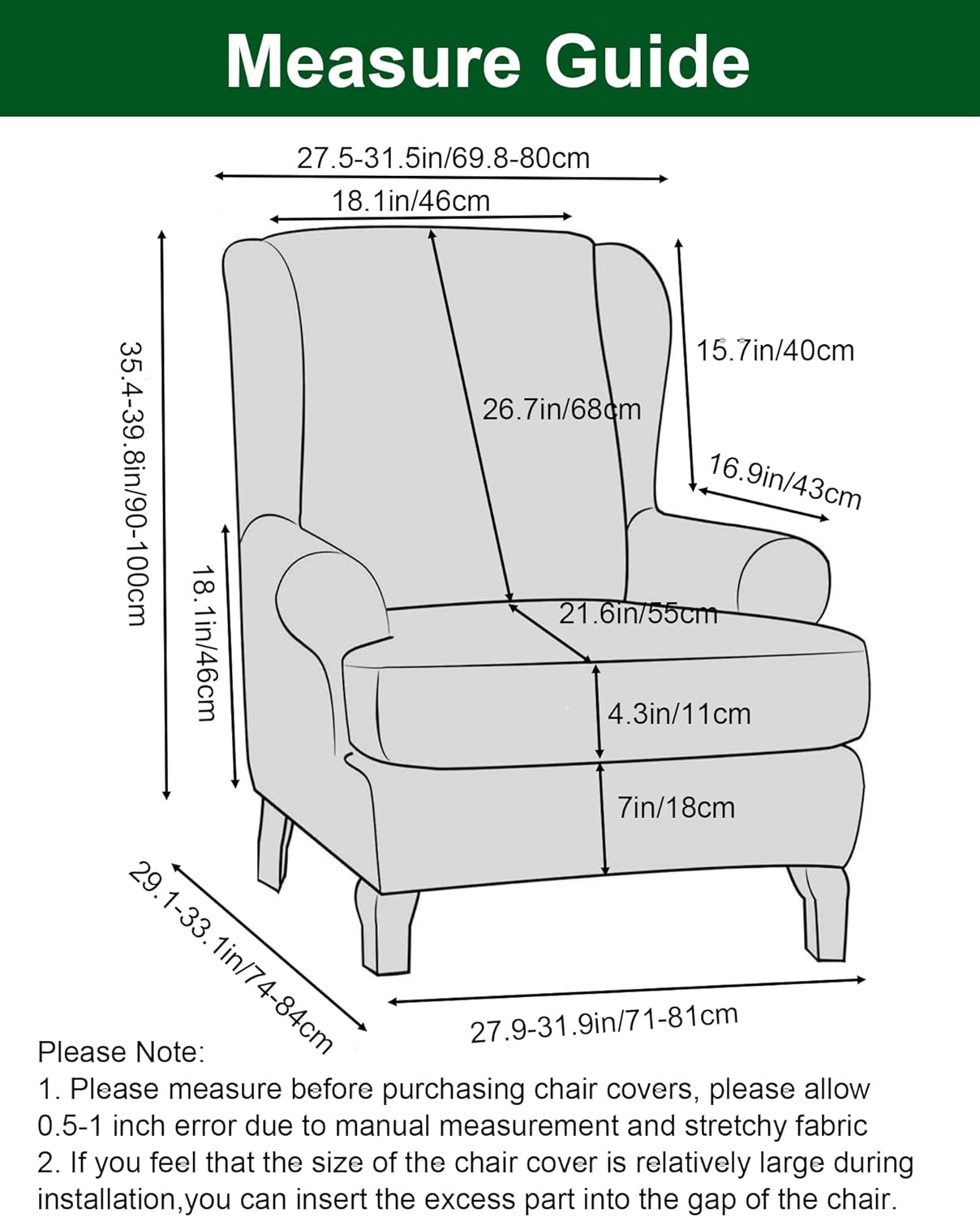 Measure Guide

27.5-31.5in/69.8-80cm

18.1in/46cm

35.4-39.8in/90-100cm

15.7in/40cm

26.7in/68cm

16.9in/43cm

18.1in/46cm

21.6in/55cm

4.3in/11cm

7in/18cm

29.1-33.1in/74-84cm

27.9-31.9in/71-81cm

Please Note:
1. Please measure before purchasing chair covers, please allow 0.5-1 inch error due to manual measurement and stretchy fabric
2. If you feel that the size of the chair cover is relatively large during installation,you can insert the excess part into the gap of the chair.